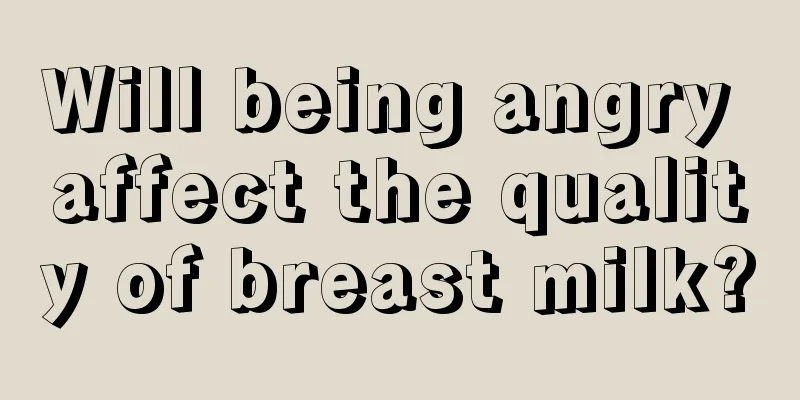 Will being angry affect the quality of breast milk?